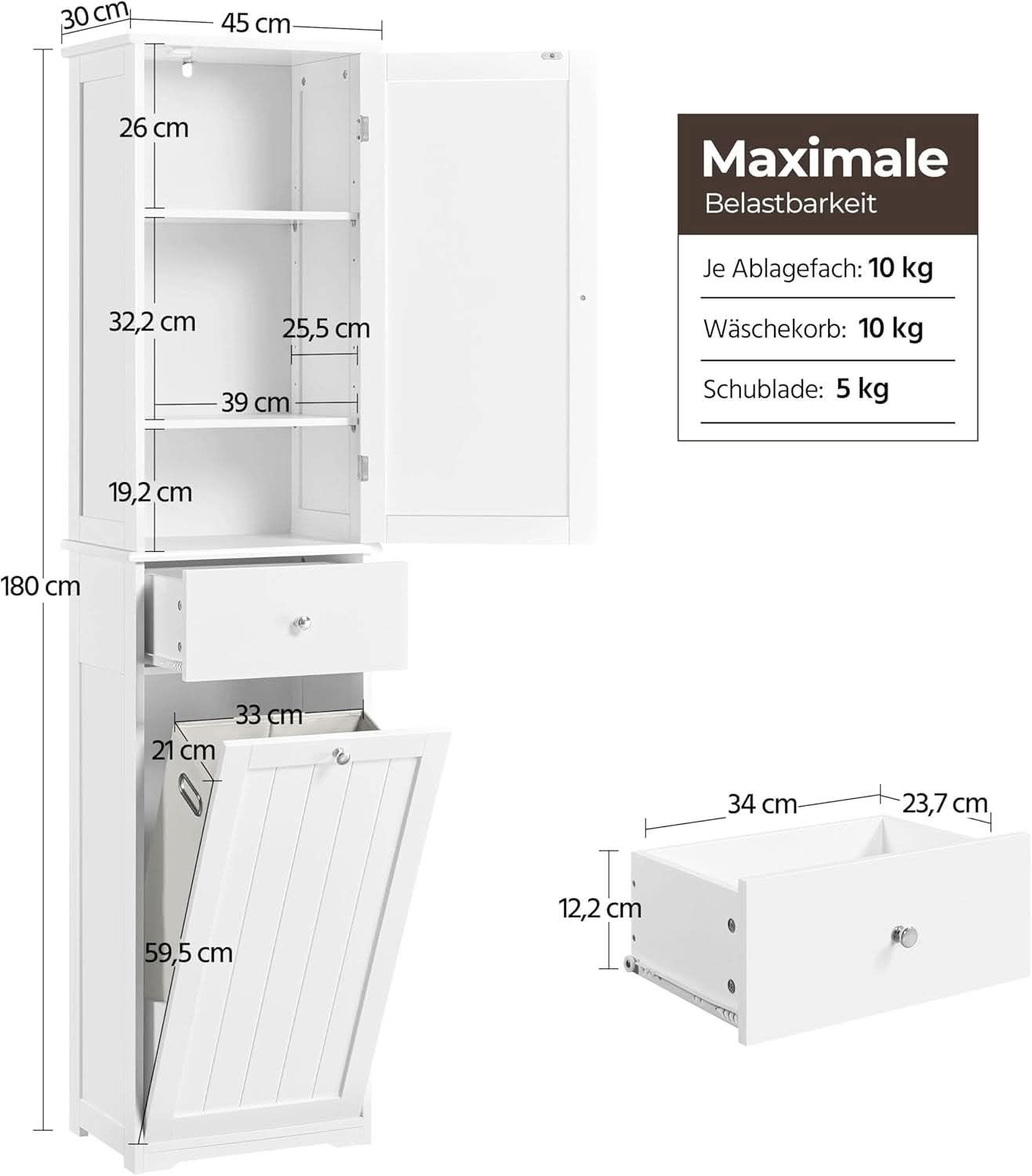 30 cm
45 cm
26 cm
32,2 cm
25,5 cm
39 cm
19,2 cm
180 cm
33 cm
21 cm
59,5 cm

Maximale
Belastbarkeit

Je Ablagefach: 10 kg
Wäschekorb: 10 kg
Schublade: 5 kg

34 cm
23,7 cm
12,2 cm